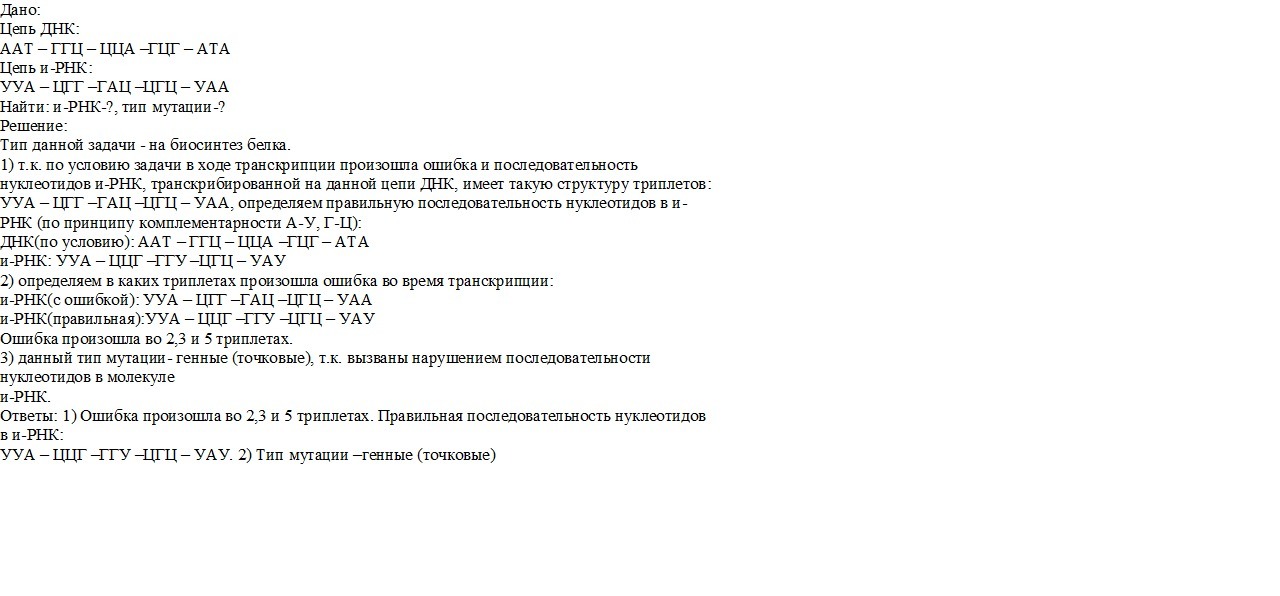 Дано:
Цепь ДНК:
ААТ – ГГЦ – ЦЦА –ГЦГ – АТА
Цепь и-РНК:
УУА – ЦГГ –ГАЦ –ЦГЦ – УАА
Найти: и-РНК-?, тип мутации-?
Решение:
Тип данной задачи - на биосинтез белка.
1) т.к. по условию задачи в ходе транскрипции произошла ошибка и последовательность нуклеотидов и-РНК, транскрибированной на данной цепи ДНК, имеет такую структуру триплетов: УУА – ЦГГ –ГАЦ –ЦГЦ – УАА, определяем правильную последовательность нуклеотидов в и-РНК (по принципу комплементарности А-У, Г-Ц):
ДНК(по условию): ААТ – ГГЦ – ЦЦА –ГЦГ – АТА
и-РНК: УУА – ЦЦГ –ГГУ –ЦГЦ – УАУ
2) определяем в каких триплетах произошла ошибка во время транскрипции:
и-РНК(с ошибкой): УУА – ЦГГ –ГАЦ –ЦГЦ – УАА
и-РНК(правильная):УУА – ЦЦГ –ГГУ –ЦГЦ – УАУ
Ошибка произошла во 2,3 и 5 триплетах.
3) данный тип мутации - генные (точковые), т.к. вызваны нарушением последовательности нуклеотидов в молекуле
и-РНК.
Ответы: 1) Ошибка произошла во 2,3 и 5 триплетах. Правильная последовательность нуклеотидов в и-РНК:
УУА – ЦЦГ –ГГУ –ЦГЦ – УАУ. 2) Тип мутации –генные (точковые)